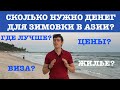 СКОЛЬКО НУЖНО ДЕНЕГ ДЛЯ ЗИМОВКИ В АЗИИ?

ГДЕ ЛУЧШЕ?

ЦЕНЫ?

ВИЗА?

ЖИЛЬЕ?